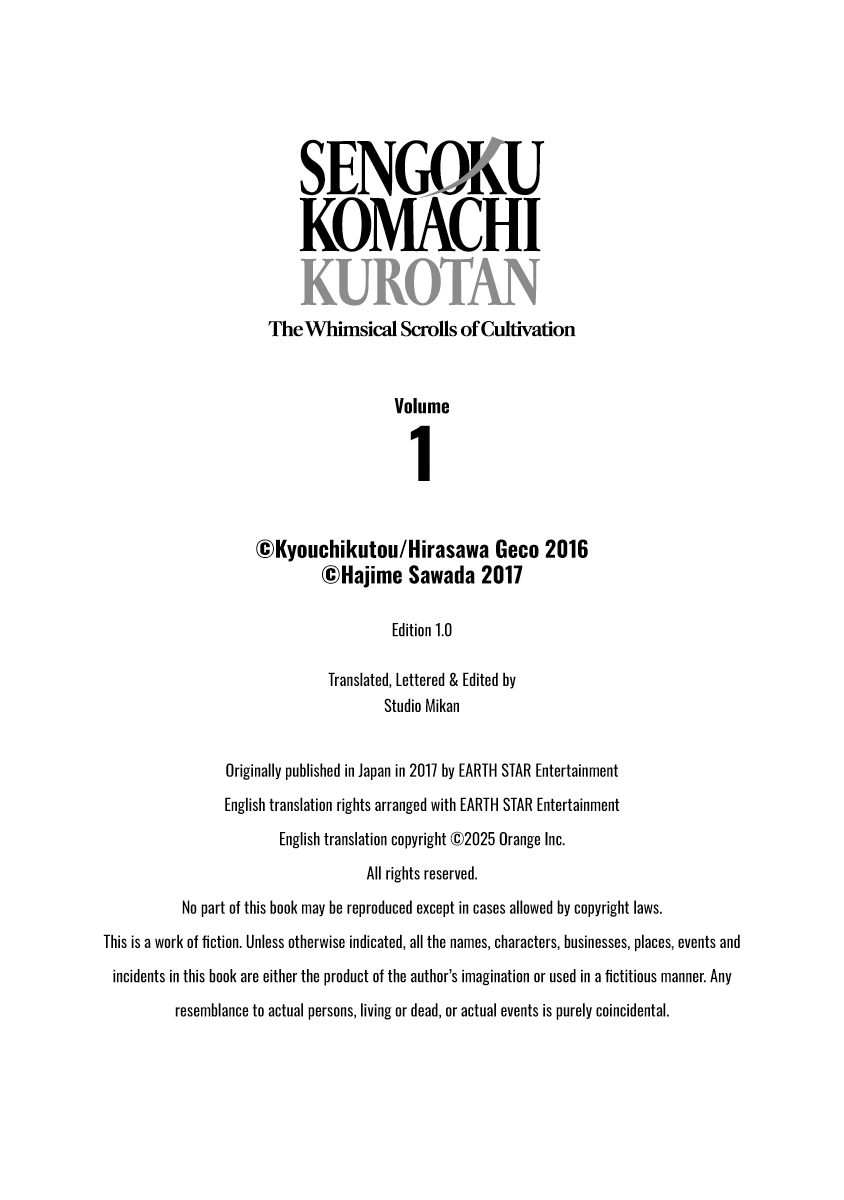 SENGOKU KOMACHI KUROTAN
The Whimsical Scrolls of Cultivation

Volume
1

©Kyouchikutou/Hirasawa Geco 2016
©Hajime Sawada 2017

Edition 1.0

Translated, Lettered & Edited by
Studio Mikan

Originally published in Japan in 2017 by EARTH STAR Entertainment

English translation rights arranged with EARTH STAR Entertainment

English translation copyright ©2025 Orange Inc.

All rights reserved.

No part of this book may be reproduced except in cases allowed by copyright laws.

This is a work of fiction. Unless otherwise indicated, all the names, characters, businesses, places, events and incidents in this book are either the product of the author's imagination or used in a fictitious manner. Any resemblance to actual persons, living or dead, or actual events is purely coincidental.